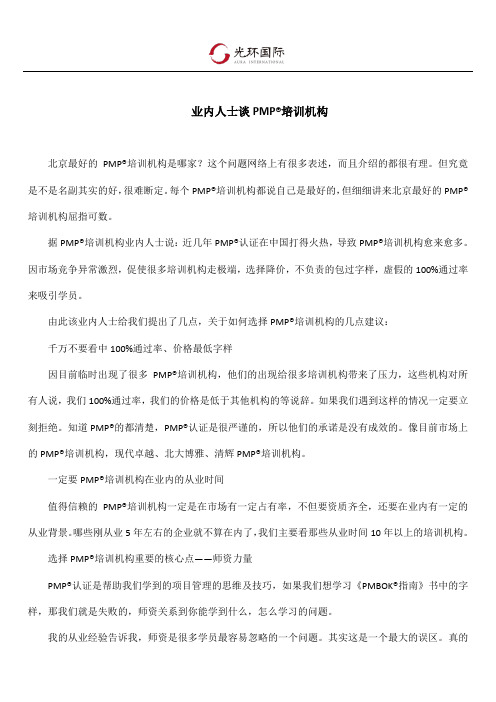 光环国际
AURA INTERNATIONAL

业内人士谈 PMP®培训机构

北京最好的 PMP®培训机构是哪家？这个问题网络上有很多表述，而且介绍的都很有理。但究竟是不是名副其实的好，很难断定。每个 PMP®培训机构都说自己是最好的，但细细讲来北京最好的 PMP®培训机构屈指可数。

据 PMP®培训机构业内人士说：近几年 PMP®认证在中国打得火热，导致 PMP®培训机构愈来愈多。因市场竞争异常激烈，促使很多培训机构走极端，选择降价，不负责的包过字样，虚假的 100%通过率来吸引学员。

由此该业内人士给我们提出了几点，关于如何选择 PMP®培训机构的几点建议：

千万不要看中 100%通过率、价格最低字样

因目前临时出现了很多 PMP®培训机构，他们的出现给很多培训机构带来了压力，这些机构对所有人说，我们 100%通过率，我们的价格是低于其他机构的等说辞。如果我们遇到这样的情况一定要立刻拒绝。知道 PMP®的都清楚，PMP®认证是很严谨的，所以他们的承诺是没有成效的。像目前市场上的 PMP®培训机构，现代卓越、北大博雅、清辉 PMP®培训机构。

一定要 PMP®培训机构在业内的从业时间

值得信赖的 PMP®培训机构一定是在市场有一定占有率，不但要资质齐全，还要在业内有一定的从业背景。哪些刚从业 5 年左右的企业就不算在内了，我们主要看那些从业时间 10 年以上的培训机构。

选择 PMP®培训机构重要的核心点——师资力量

PMP®认证是帮助我们学到的项目管理的思维及技巧，如果我们想学习《PMBOK®指南》书中的字样，那我们就是失败的，师资关系到你能学到什么，怎么学习的问题。

我的从业经验告诉我，师资是很多学员最容易忽略的一个问题。其实这是一个最大的误区。真的